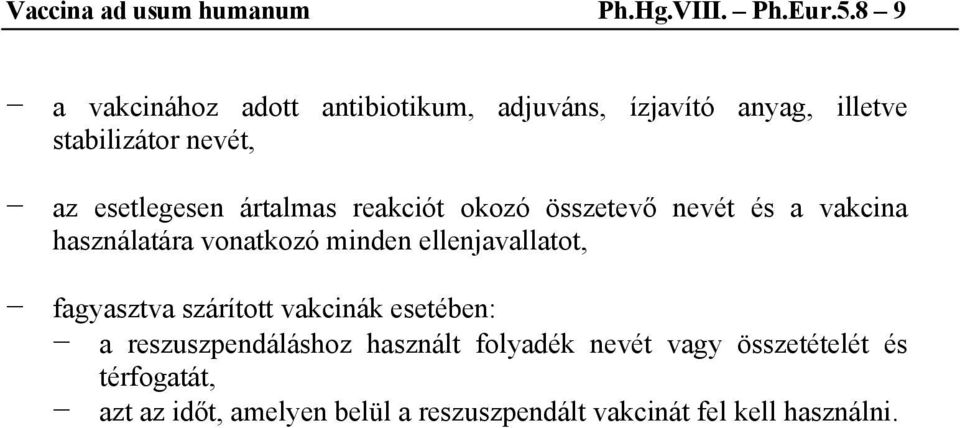 Vaccina ad usum humanum Ph.Hg.VIII. – Ph.Eur.5.8 – 9

– a vakcinához adott antibiotikum, adjuváns, ízjavító anyag, illetve stabilizátor nevét,

– az esetlegesen ártalmas reakciót okozó összetevő nevét és a vakcina használatára vonatkozó minden ellenjavallatot,

– fagyasztva szárított vakcinák esetében:
– a reszuszpendáláshoz használt folyadék nevét vagy összetételét és térfogatát,
– azt az időt, amelyen belül a reszuszpendált vakcinát fel kell használni.